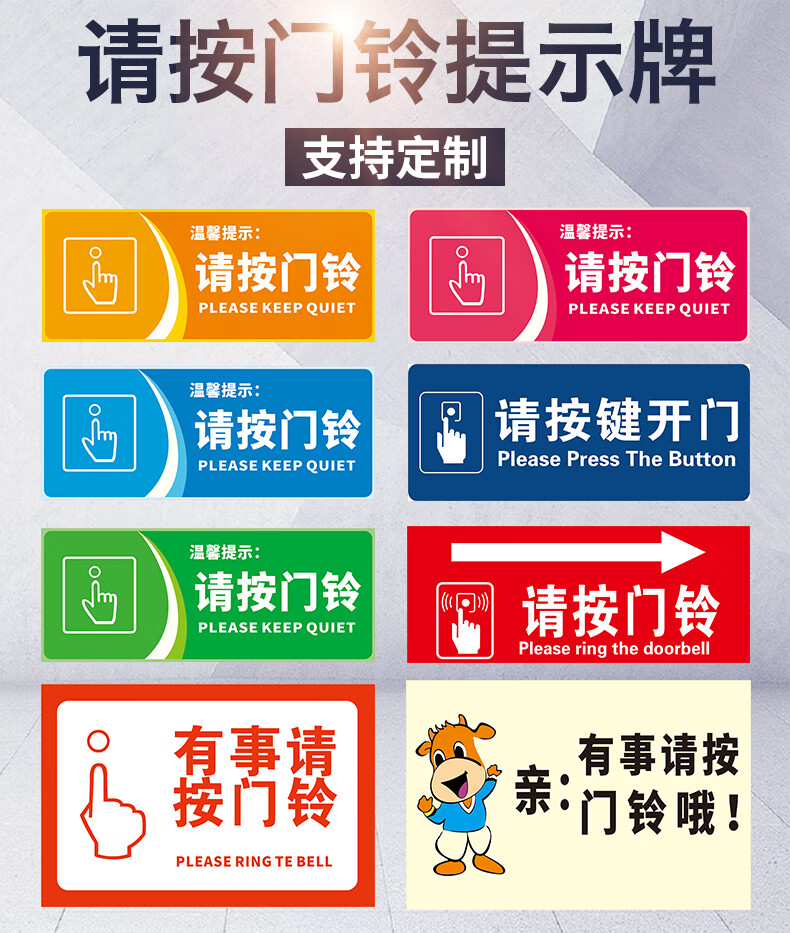 请按门铃提示牌

支持定制

温馨提示:
请按门铃
PLEASE KEEP QUIET

温馨提示:
请按门铃
PLEASE KEEP QUIET

温馨提示:
请按门铃
PLEASE KEEP QUIET

请按键开门
Please Press The Button

温馨提示:
请按门铃
PLEASE KEEP QUIET

请按门铃
Please ring the doorbell

有事请按门铃
PLEASE RING TE BELL

亲:有事请按门铃哦!